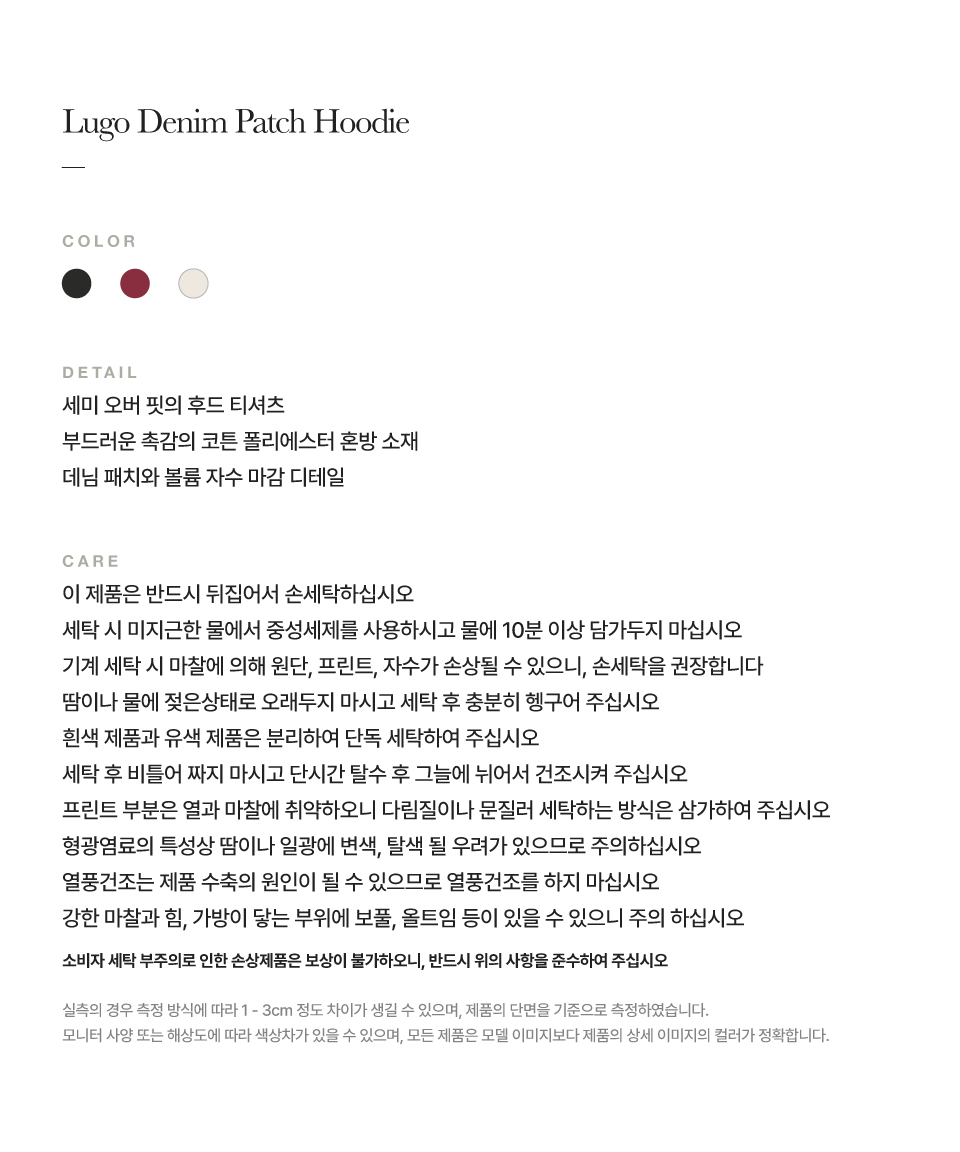 Lugo Denim Patch Hoodie

COLOR

DETAIL

세미 오버 핏의 후드 티셔츠
부드러운 촉감의 코튼 폴리에스터 혼방 소재
데님 패치와 볼륨 자수 마감 디테일

CARE

이 제품은 반드시 뒤집어서 손세탁하십시오
세탁 시 미지근한 물에서 중성세제를 사용하시고 물에 10분 이상 담가두지 마십시오
기계 세탁 시 마찰에 의해 원단, 프린트, 자수가 손상될 수 있으니, 손세탁을 권장합니다
땀이나 물에 젖은상태로 오래두지 마시고 세탁 후 충분히 헹구어 주십시오
흰색 제품과 유색 제품은 분리하여 단독 세탁하여 주십시오
세탁 후 비틀어 짜지 마시고 단시간 탈수 후 그늘에 뉘어서 건조시켜 주십시오
프린트 부분은 열과 마찰에 취약하오니 다림질이나 문질러 세탁하는 방식은 삼가하여 주십시오
형광염료의 특성상 땀이나 일광에 변색, 탈색 될 우려가 있으므로 주의하십시오
열풍건조는 제품 수축의 원인이 될 수 있으므로 열풍건조를 하지 마십시오
강한 마찰과 힘, 가방이 닿는 부위에 보풀, 올트임 등이 있을 수 있으니 주의 하십시오

소비자 세탁 부주의로 인한 손상제품은 보상이 불가하오니, 반드시 위의 사항을 준수하여 주십시오

실측의 경우 측정 방식에 따라 1 - 3cm 정도 차이가 생길 수 있으며, 제품의 단면을 기준으로 측정하였습니다.
모니터 사양 또는 해상도에 따라 색상차가 있을 수 있으며, 모든 제품은 모델 이미지보다 제품의 상세 이미지의 컬러가 정확합니다.